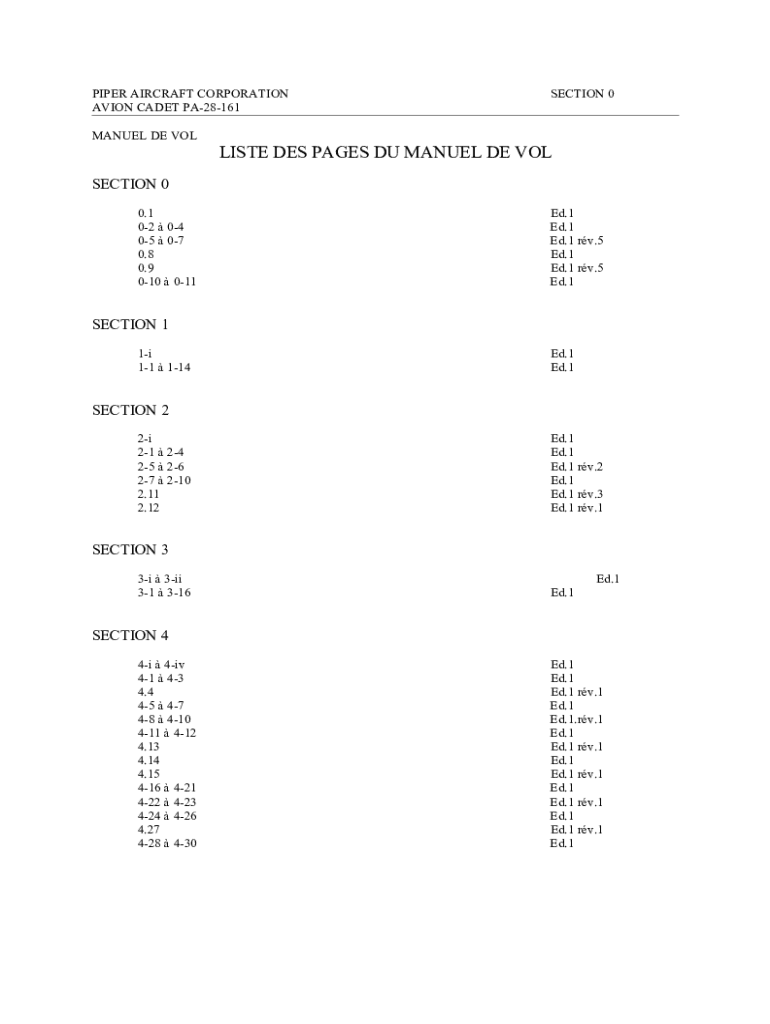 PIPER AIRCRAFT CORPORATION
AVION CADET PA-28-161

SECTION 0

MANUEL DE VOL

LISTE DES PAGES DU MANUEL DE VOL

SECTION 0

| | |
|---|---|
| 0.1 | Ed.1 |
| 0-2 à 0-4 | Ed.1 |
| 0-5 à 0-7 | Ed.1 rév.5 |
| 0.8 | Ed.1 |
| 0.9 | Ed.1 rév.5 |
| 0-10 à 0-11 | Ed.1 |

SECTION 1

| | |
|---|---|
| 1-i | Ed.1 |
| 1-1 à 1-14 | Ed.1 |

SECTION 2

| | |
|---|---|
| 2-i | Ed.1 |
| 2-1 à 2-4 | Ed.1 |
| 2-5 à 2-6 | Ed.1 rév.2 |
| 2-7 à 2-10 | Ed.1 |
| 2.11 | Ed.1 rév.3 |
| 2.12 | Ed.1 rév.1 |

SECTION 3

| | |
|---|---|
| 3-i à 3-ii | Ed.1 |
| 3-1 à 3-16 | Ed.1 |

SECTION 4

| | |
|---|---|
| 4-i à 4-iv | Ed.1 |
| 4-1 à 4-3 | Ed.1 |
| 4.4 | Ed.1 rév.1 |
| 4-5 à 4-7 | Ed.1 |
| 4-8 à 4-10 | Ed.1.rév.1 |
| 4-11 à 4-12 | Ed.1 |
| 4.13 | Ed.1 rév.1 |
| 4.14 | Ed.1 |
| 4.15 | Ed.1 rév.1 |
| 4-16 à 4-21 | Ed.1 |
| 4-22 à 4-23 | Ed.1 rév.1 |
| 4-24 à 4-26 | Ed.1 |
| 4.27 | Ed.1 rév.1 |
| 4-28 à 4-30 | Ed.1 |